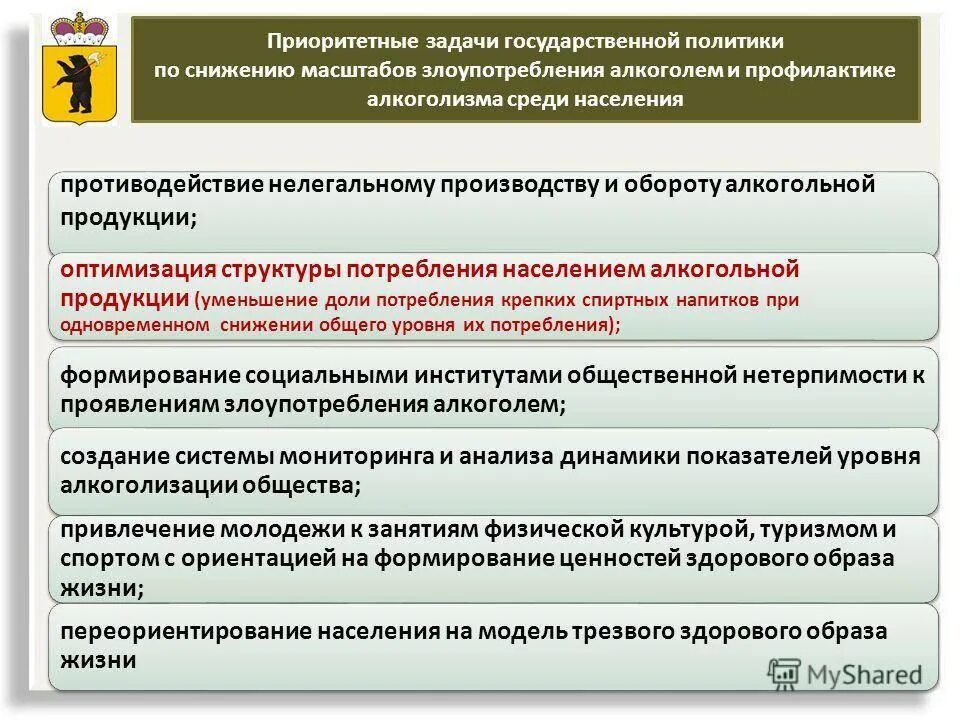 Приоритетные задачи государственной политики по снижению масштабов злоупотребления алкоголем и профилактике алкоголизма среди населения

противодействие нелегальному производству и обороту алкогольной продукции;

оптимизация структуры потребления населением алкогольной продукции (уменьшение доли потребления крепких спиртных напитков при одновременном снижении общего уровня их потребления);

формирование социальными институтами общественной нетерпимости к проявлениям злоупотребления алкоголем;

создание системы мониторинга и анализа динамики показателей уровня алкоголизации общества;

привлечение молодежи к занятиям физической культурой, туризмом и спортом с ориентацией на формирование ценностей здорового образа жизни;

переориентирование населения на модель трезвого здорового образа жизни

MyShared